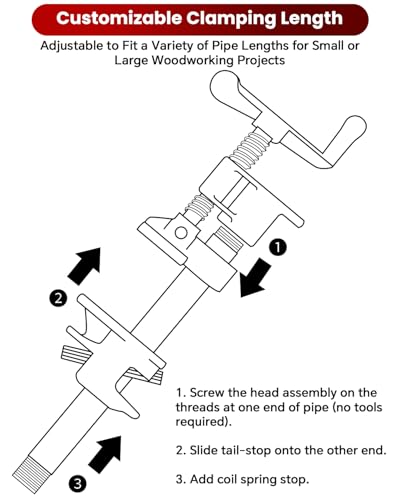 Customizable Clamping Length

Adjustable to Fit a Variety of Pipe Lengths for Small or Large Woodworking Projects

1

2

3

1. Screw the head assembly on the threads at one end of pipe (no tools required).

2. Slide tail-stop onto the other end.

3. Add coil spring stop.